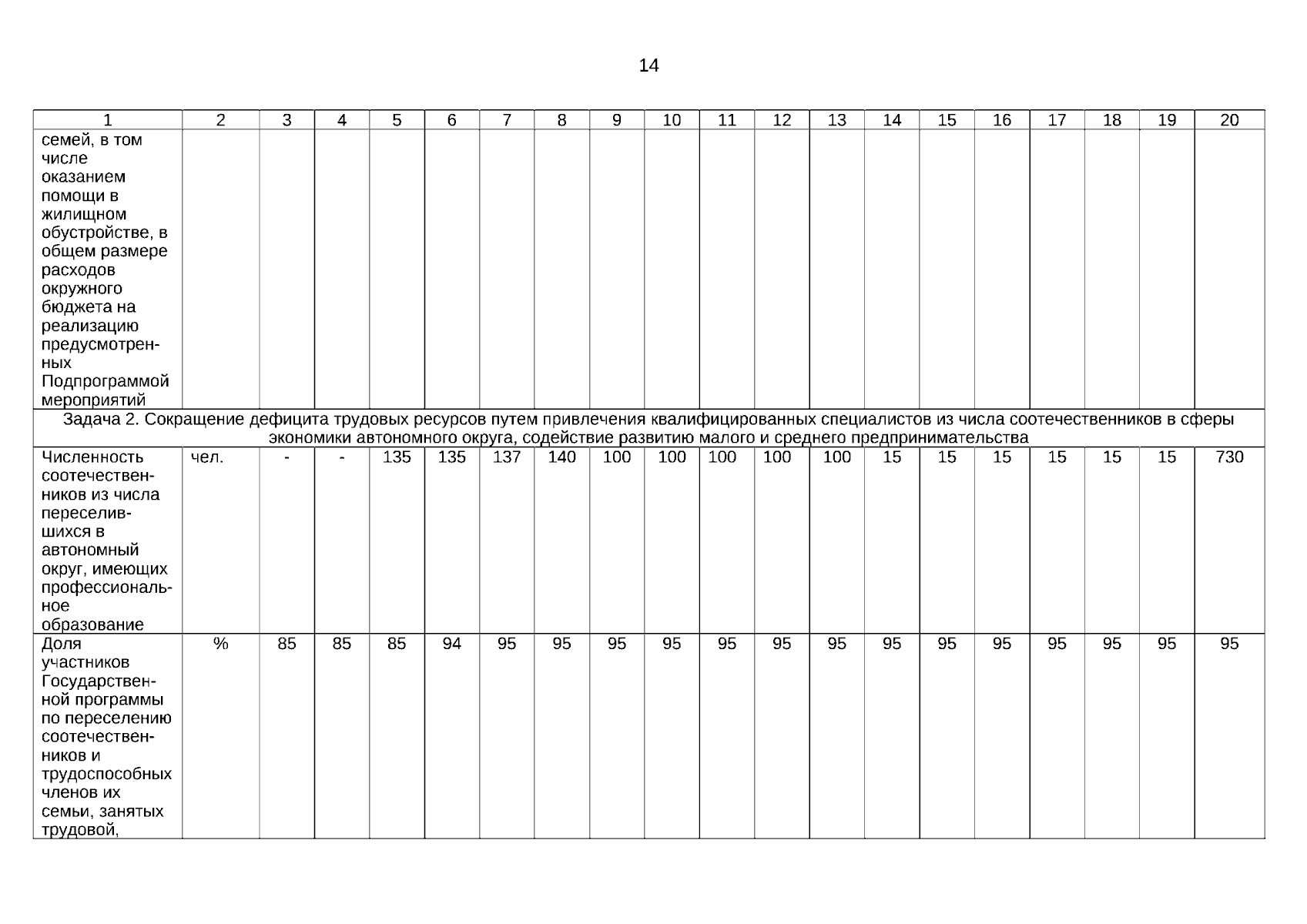 14

| 1 | 2 | 3 | 4 | 5 | 6 | 7 | 8 | 9 | 10 | 11 | 12 | 13 | 14 | 15 | 16 | 17 | 18 | 19 | 20 |
|---|---|---|---|---|---|---|---|---|---|---|---|---|---|---|---|---|---|---|---|
| семей, в том числе оказанием помощи в жилищном обустройстве, в общем размере расходов окружного бюджета на реализацию предусмотренных Подпрограммой мероприятий | | | | | | | | | | | | | | | | | | | |
| Задача 2. Сокращение дефицита трудовых ресурсов путем привлечения квалифицированных специалистов из числа соотечественников в сферы экономики автономного округа, содействие развитию малого и среднего предпринимательства | | | | | | | | | | | | | | | | | | | |
| Численность соотечественников из числа переселившихся в автономный округ, имеющих профессиональное образование | чел. | - | - | 135 | 135 | 137 | 140 | 100 | 100 | 100 | 100 | 100 | 15 | 15 | 15 | 15 | 15 | 15 | 730 |
| Доля участников Государственной программы по переселению соотечественников и трудоспособных членов их семьи, занятых трудовой, | % | 85 | 85 | 85 | 94 | 95 | 95 | 95 | 95 | 95 | 95 | 95 | 95 | 95 | 95 | 95 | 95 | 95 | 95 |